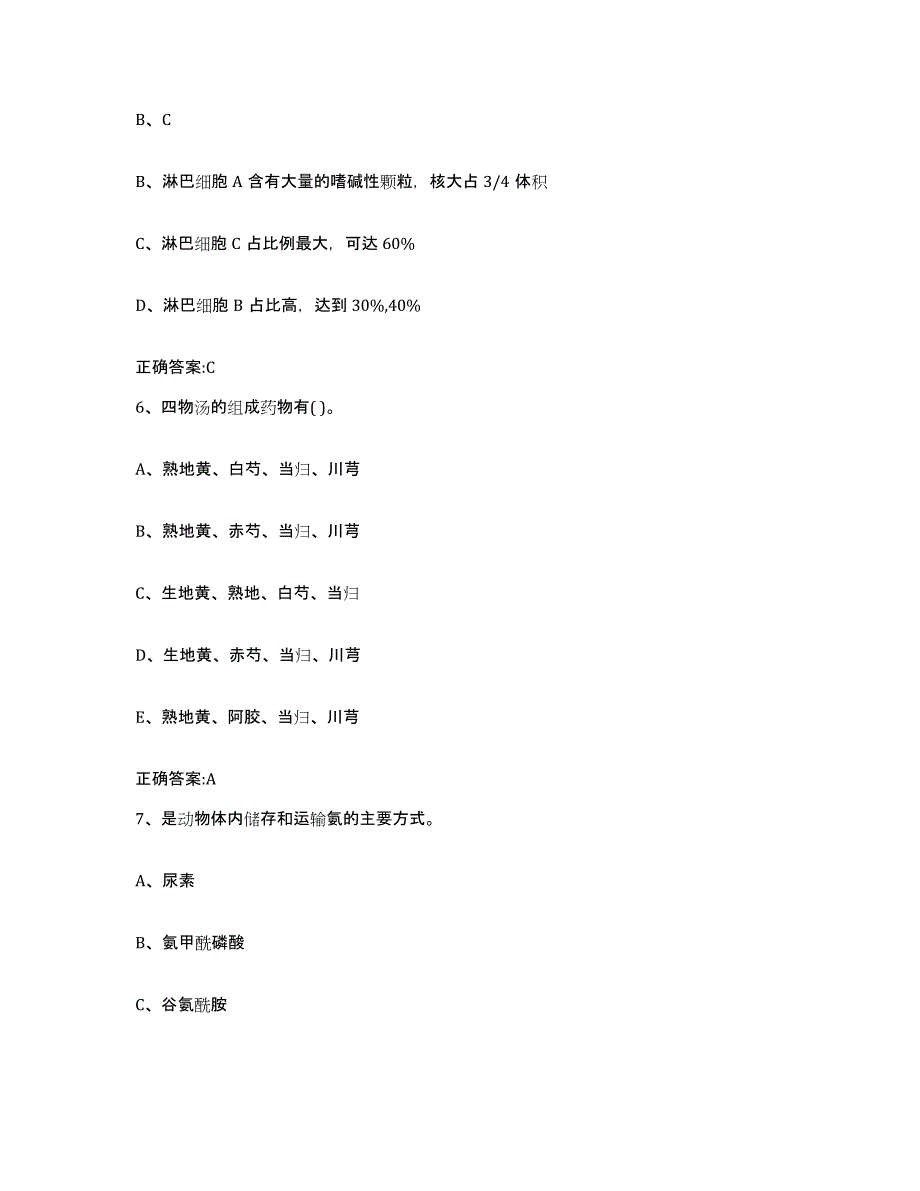 B、C

B、淋巴细胞 A 含有大量的嗜碱性颗粒，核大占 3/4 体积

C、淋巴细胞 C 占比例最大，可达 60%

D、淋巴细胞 B 占比高，达到 30%,40%

正确答案:C

6、四物汤的组成药物有( )。

A、熟地黄、白芍、当归、川芎

B、熟地黄、赤芍、当归、川芎

C、生地黄、熟地、白芍、当归

D、生地黄、赤芍、当归、川芎

E、熟地黄、阿胶、当归、川芎

正确答案:A

7、是动物体内储存和运输氨的主要方式。

A、尿素

B、氨甲酰磷酸

C、谷氨酰胺